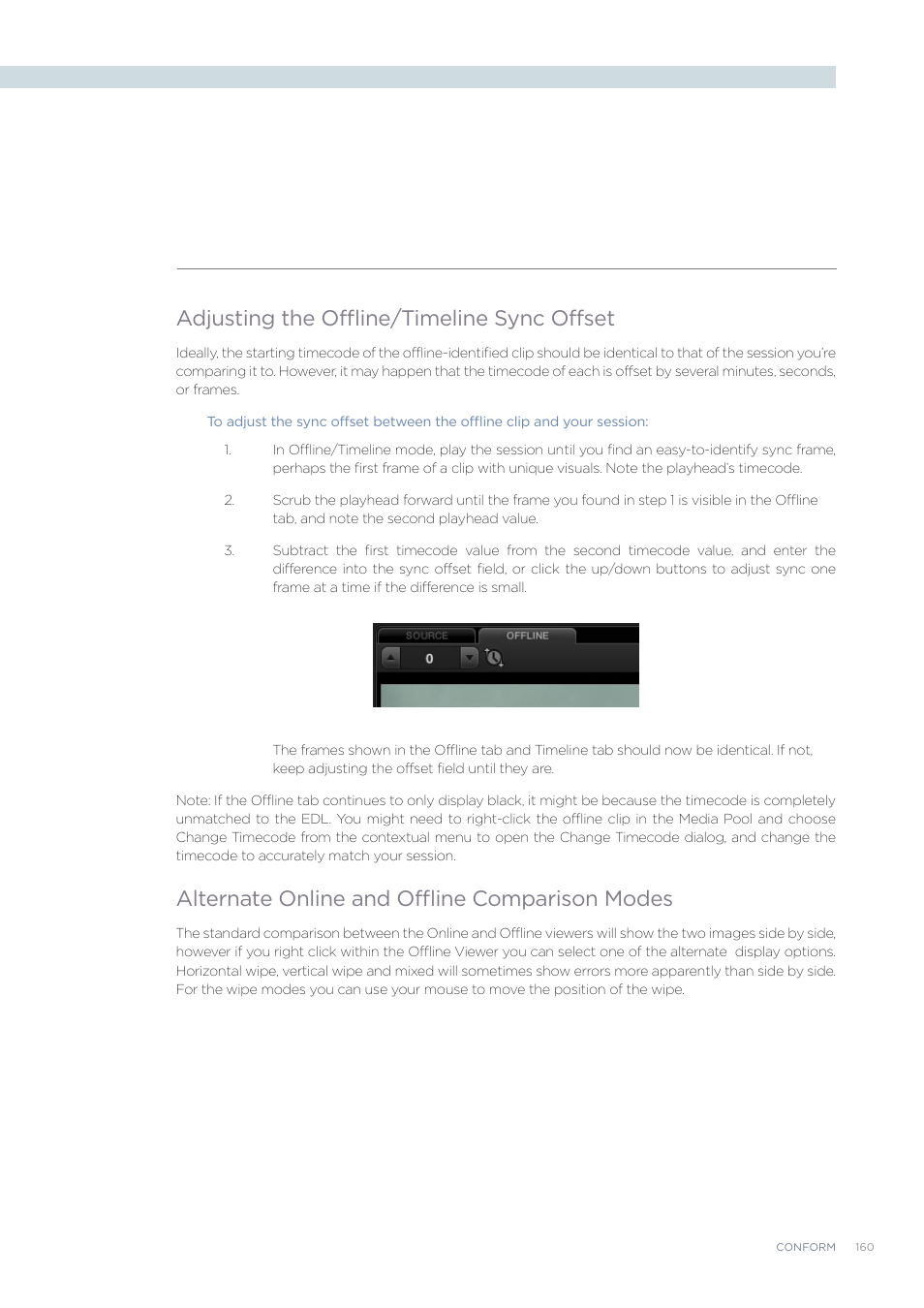 Adjusting the Offline/Timeline Sync Offset

Ideally, the starting timecode of the offline-identified clip should be identical to that of the session you're comparing it to. However, it may happen that the timecode of each is offset by several minutes, seconds, or frames.

To adjust the sync offset between the offline clip and your session:

1. In Offline/Timeline mode, play the session until you find an easy-to-identify sync frame, perhaps the first frame of a clip with unique visuals. Note the playhead's timecode.

2. Scrub the playhead forward until the frame you found in step 1 is visible in the Offline tab, and note the second playhead value.

3. Subtract the first timecode value from the second timecode value, and enter the difference into the sync offset field, or click the up/down buttons to adjust sync one frame at a time if the difference is small.

SOURCE OFFLINE
0

The frames shown in the Offline tab and Timeline tab should now be identical. If not, keep adjusting the offset field until they are.

Note: If the Offline tab continues to only display black, it might be because the timecode is completely unmatched to the EDL. You might need to right-click the offline clip in the Media Pool and choose Change Timecode from the contextual menu to open the Change Timecode dialog, and change the timecode to accurately match your session.

Alternate Online and Offline Comparison Modes

The standard comparison between the Online and Offline viewers will show the two images side by side, however if you right click within the Offline Viewer you can select one of the alternate display options. Horizontal wipe, vertical wipe and mixed will sometimes show errors more apparently than side by side. For the wipe modes you can use your mouse to move the position of the wipe.

CONFORM 160